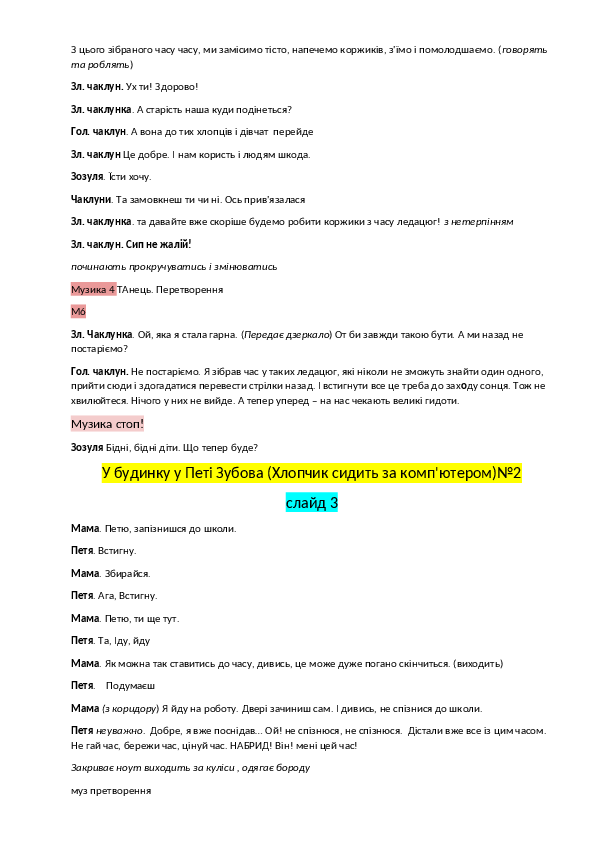 З цього зібраного часу часу, ми замісимо тісто, напечемо коржиків, з'їмо і помолодшаємо. (говорять та роблять)

Зл. чаклун. Ух ти! Здорово!

Зл. чаклунка. А старість наша куди подінеться?

Гол. чаклун. А вона до тих хлопців і дівчат перейде

Зл. чаклун Це добре. І нам користь і людям шкода.

Зозуля. Їсти хочу.

Чаклуни. Та замовкнеш ти чи ні. Ось прив'язалася

Зл. чаклунка. та давайте вже скоріше будемо робити коржики з часу ледацюг! з нетерпінням

Зл. чаклун. Сип не жалій!

починають прокручуватись і змінюватись

Музика 4 ТАнець. Перетворення

М6

Зл. Чаклунка. Ой, яка я стала гарна. (Передає дзеркало) От би завжди такою бути. А ми назад не постаріємо?

Гол. чаклун. Не постаріємо. Я зібрав час у таких ледацюг, які ніколи не зможуть знайти один одного, прийти сюди і здогадатися перевести стрілки назад. І встигнути все це треба до заходу сонця. Тож не хвилюйтеся. Нічого у них не вийде. А тепер уперед – на нас чекають великі гидоти.

Музика стоп!

Зозуля Бідні, бідні діти. Що тепер буде?

У будинку у Петі Зубова (Хлопчик сидить за комп'ютером)№2

слайд 3

Мама. Петю, запізнишся до школи.

Петя. Встигну.

Мама. Збирайся.

Петя. Ага, Встигну.

Мама. Петю, ти ще тут.

Петя. Та, Іду, йду

Мама. Як можна так ставитись до часу, дивись, це може дуже погано скінчиться. (виходить)

Петя. Подумаєш

Мама (з коридору) Я йду на роботу. Двері зачиниш сам. І дивись, не спізнися до школи.

Петя неуважно. Добре, я вже поснідав... Ой! не спізнюся, не спізнюся. Дістали вже все із цим часом. Не гай час, бережи час, цінуй час. НАБРИД! Він! мені цей час!

Закриває ноут виходить за куліси , одягає бороду

муз претворення